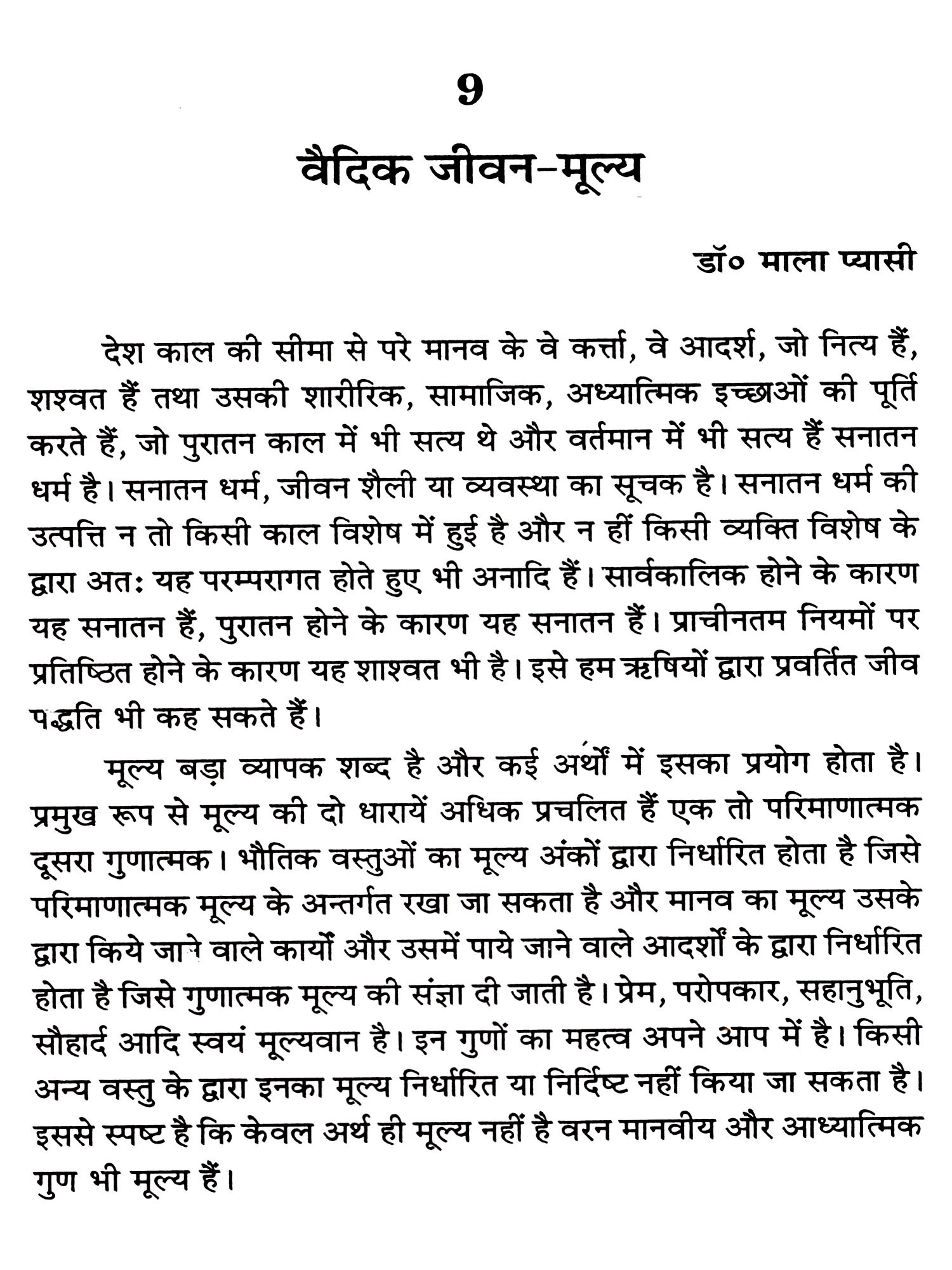 9

वैदिक जीवन-मूल्य

डॉ० माला प्यासी

देश काल की सीमा से परे मानव के वे कर्त्ता, वे आदर्श, जो नित्य हैं, शश्वत हैं तथा उसकी शारीरिक, सामाजिक, अध्यात्मिक इच्छओं की पूर्ति करते हैं, जो पुरातन काल में भी सत्य थे और वर्तमान में भी सत्य हैं सनातन धर्म है। सनातन धर्म, जीवन शैली या व्यवस्था का सूचक है। सनातन धर्म की उत्पत्ति न तो किसी काल विशेष में हुई है और न हीं किसी व्यक्ति विशेष के द्वारा अतः यह परम्परागत होते हुए भी अनादि हैं। सार्वकालिक होने के कारण यह सनातन हैं, पुरातन होने के कारण यह सनातन हैं। प्राचीनतम नियमों पर प्रतिष्ठित होने के कारण यह शाश्वत भी है। इसे हम ऋषियों द्वारा प्रवर्तित जीव पद्धति भी कह सकते हैं।

मूल्य बड़ा व्यापक शब्द है और कई अर्थों में इसका प्रयोग होता है। प्रमुख रूप से मूल्य की दो धारायें अधिक प्रचलित हैं एक तो परिमाणात्मक दूसरा गुणात्मक। भौतिक वस्तुओं का मूल्य अंकों द्वारा निर्धारित होता है जिसे परिमाणात्मक मूल्य के अन्तर्गत रखा जा सकता है और मानव का मूल्य उसके द्वारा किये जाने वाले कार्यों और उसमें पाये जाने वाले आदर्शों के द्वारा निर्धारित होता है जिसे गुणात्मक मूल्य की संज्ञा दी जाती है। प्रेम, परोपकार, सहानुभूति, सौहार्द आदि स्वयं मूल्यवान है। इन गुणों का महत्व अपने आप में है। किसी अन्य वस्तु के द्वारा इनका मूल्य निर्धारित या निर्दिष्ट नहीं किया जा सकता है। इससे स्पष्ट है कि केवल अर्थ ही मूल्य नहीं है वरन मानवीय और आध्यात्मिक गुण भी मूल्य हैं।